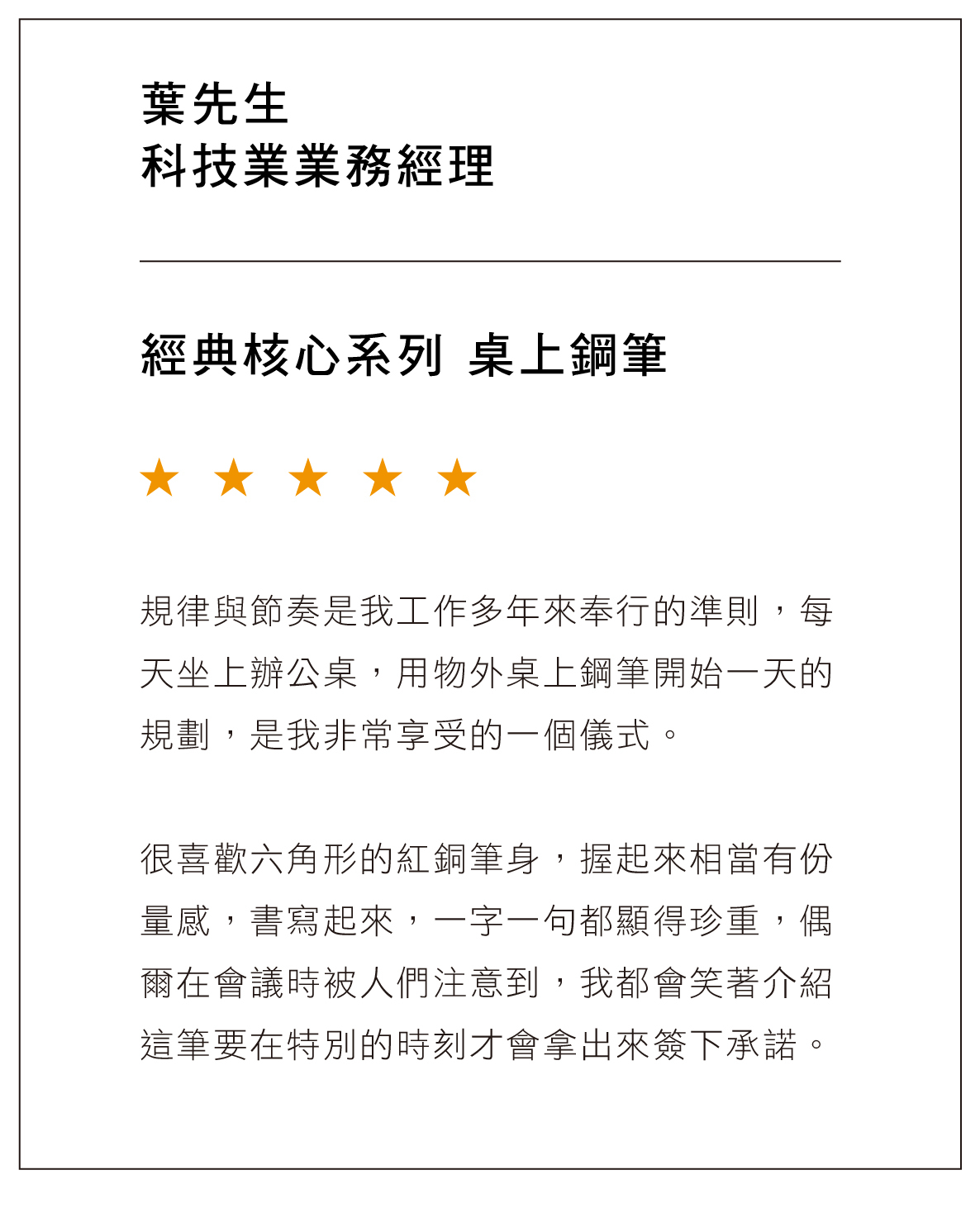 葉先生
科技業業務經理

經典核心系列 桌上鋼筆

★ ★ ★ ★ ★

規律與節奏是我工作多年來奉行的準則，每天坐上辦公桌，用物外桌上鋼筆開始一天的規劃，是我非常享受的一個儀式。

很喜歡六角形的紅銅筆身，握起來相當有份量感，書寫起來，一字一句都顯得珍重，偶爾在會議時被人們注意到，我都會笑著介紹這筆要在特別的時刻才會拿出來簽下承諾。